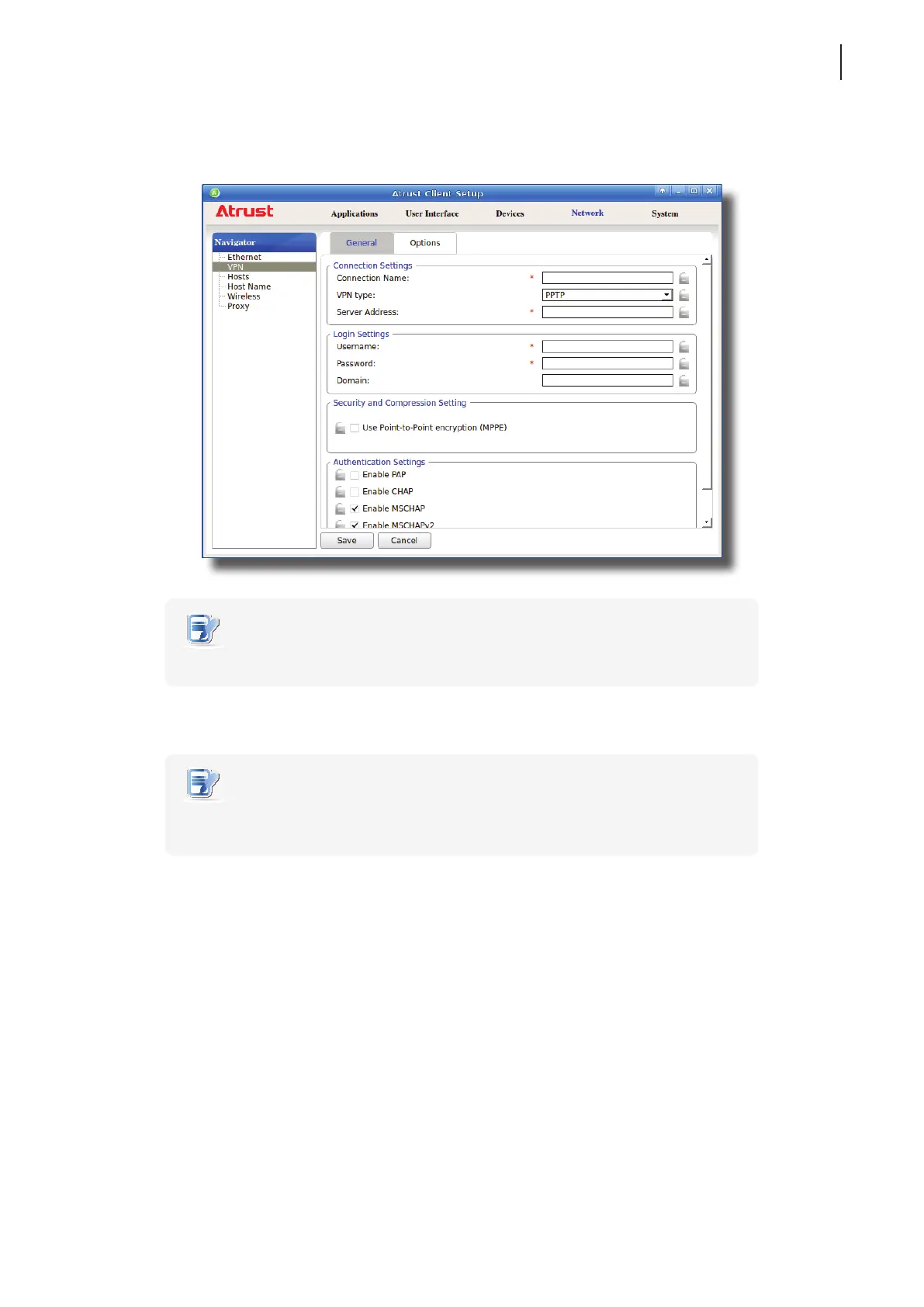 Atrust Client Setup

Atrust

Applications User Interface Devices Network System

Navigator
Ethernet
VPN
Hosts
Host Name
Wireless
Proxy

General Options

Connection Settings
Connection Name: *
VPN type: PPTP
Server Address: *

Login Settings
Username: *
Password: *
Domain:

Security and Compression Setting
☐ Use Point-to-Point encryption (MPPE)

Authentication Settings
☐ Enable PAP
☐ Enable CHAP
☑ Enable MSCHAP
☑ Enable MSCHAPv2

Save Cancel